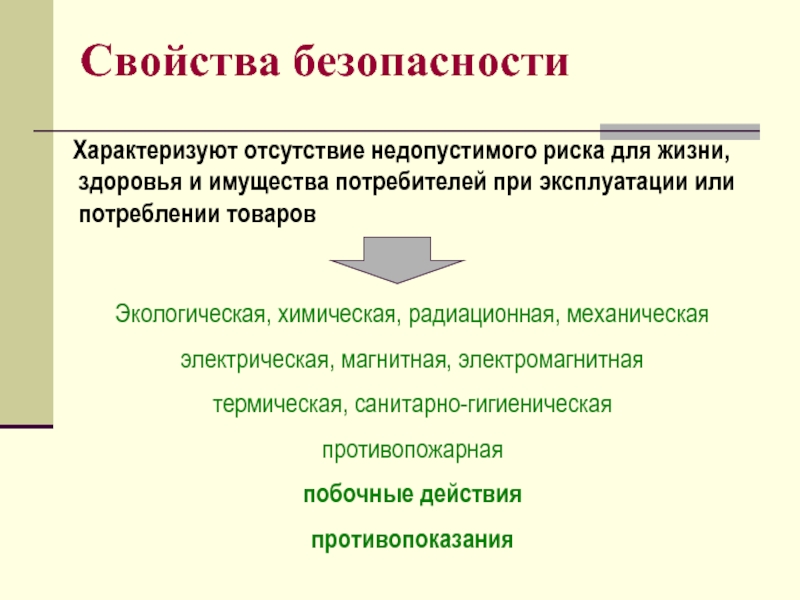 Свойства безопасности

Характеризуют отсутствие недопустимого риска для жизни, здоровья и имущества потребителей при эксплуатации или потреблении товаров

Экологическая, химическая, радиационная, механическая

электрическая, магнитная, электромагнитная

термическая, санитарно-гигиеническая

противопожарная

побочные действия

противопоказания